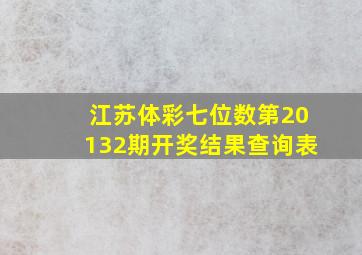 江苏体彩七位数第20132期开奖结果查询表